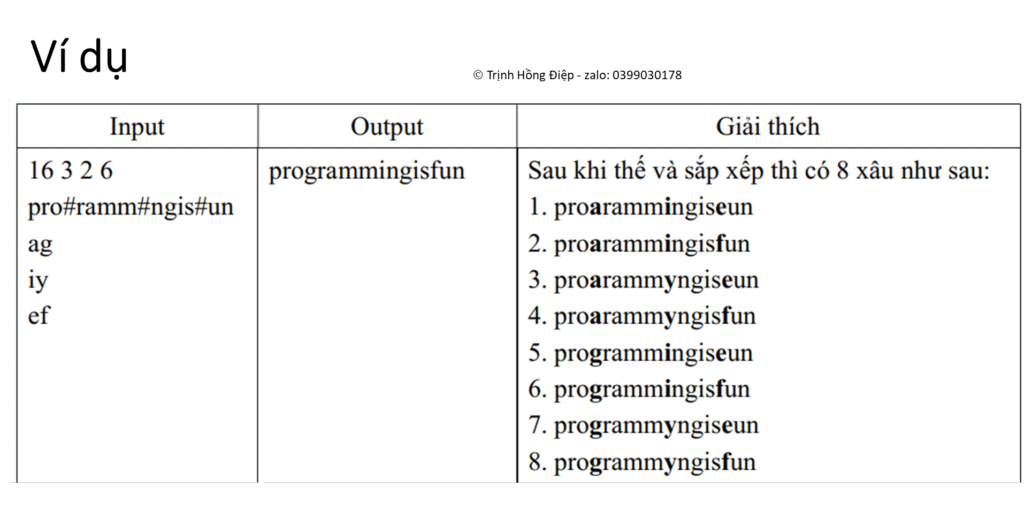 Ví dụ

© Trịnh Hồng Điệp - zalo: 0399030178

| Input | Output | Giải thích |
|---|---|---|
| 16 3 2 6<br>pro#ramm#ngis#un<br>ag<br>iy<br>ef | programmingisfun | Sau khi thế và sắp xếp thì có 8 xâu như sau:<br>1. proarammingiseun<br>2. proarammingisfun<br>3. proarammyngiseun<br>4. proarammyngisfun<br>5. programmingiseun<br>6. programmingisfun<br>7. programmyngiseun<br>8. programmyngisfun |